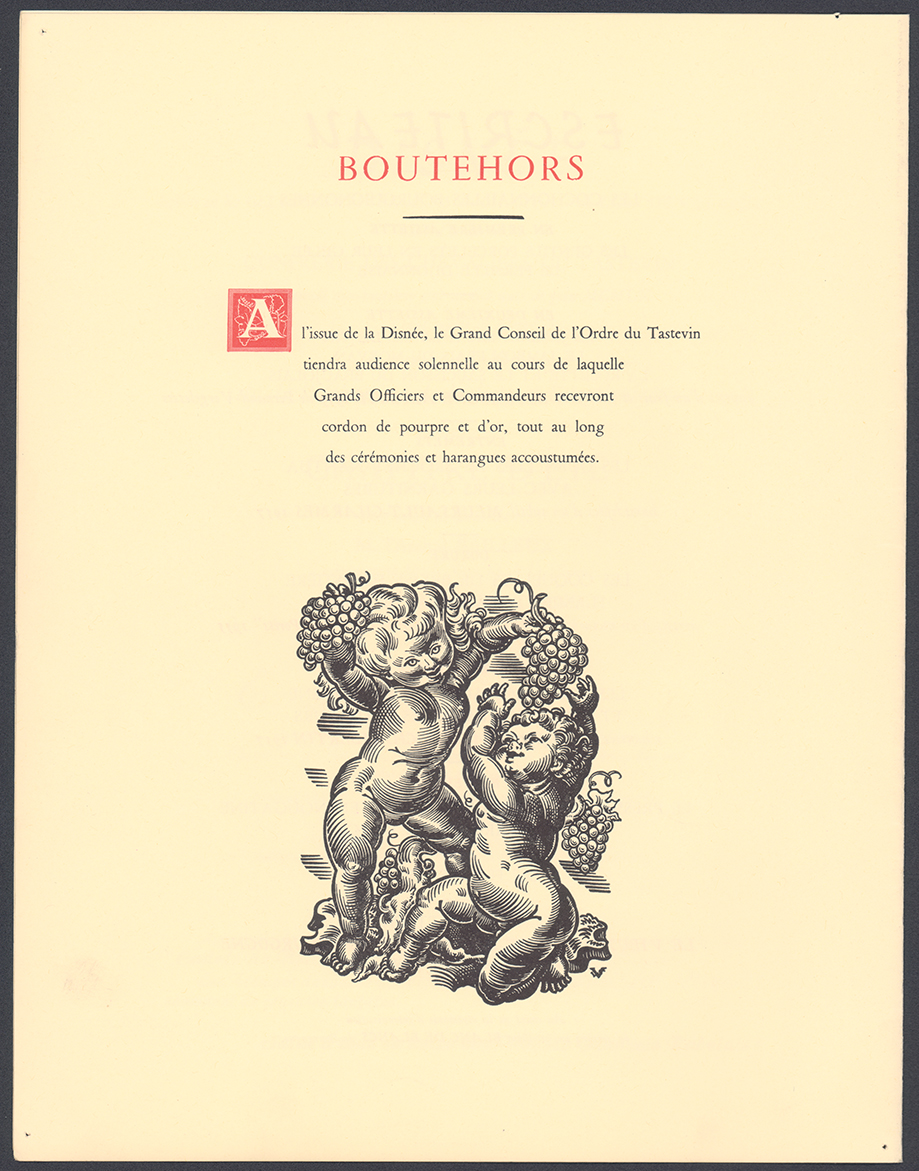 BOUTEHORS

A l'issue de la Disnée, le Grand Conseil de l'Ordre du Tastevin tiendra audience solennelle au cours de laquelle Grands Officiers et Commandeurs recevront cordon de pourpre et d'or, tout au long des cérémonies et harangues accoustumées.